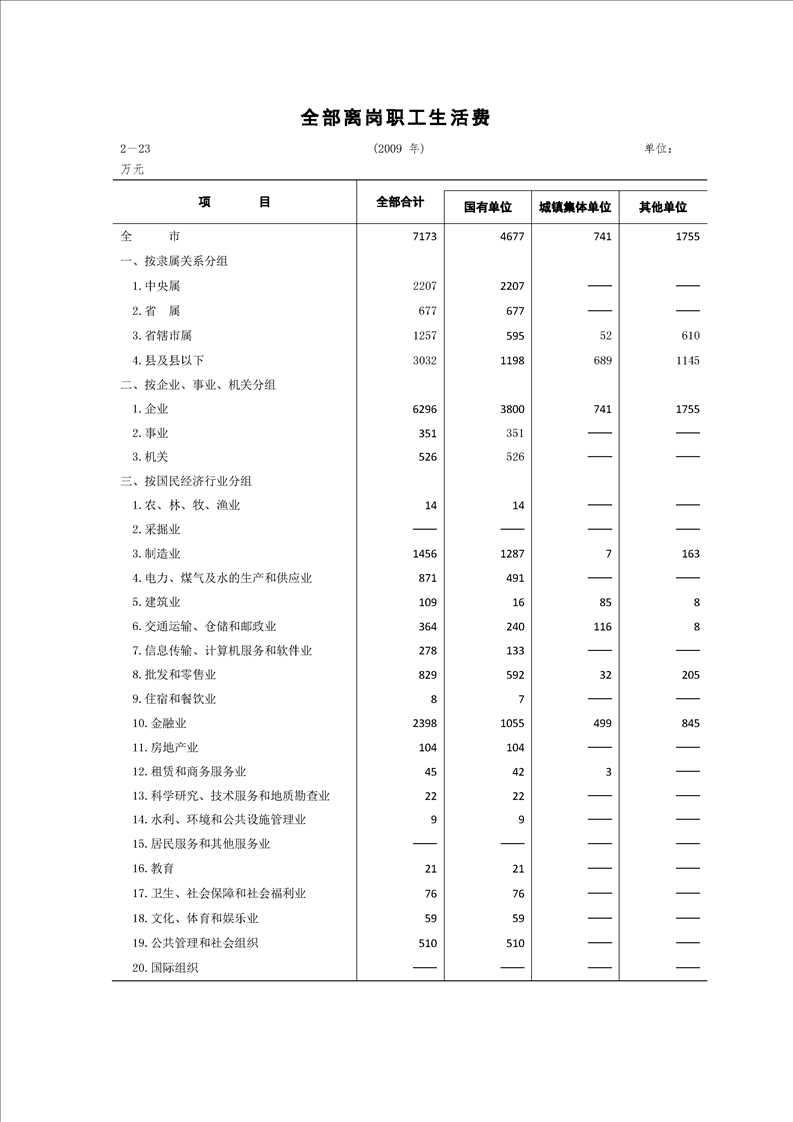 全部离岗职工生活费

2—23　　(2009 年)　　单位：万元

| 项　　目 | 全部合计 | 国有单位 | 城镇集体单位 | 其他单位 |
|---|---|---|---|---|
| 全　　市 | 7173 | 4677 | 741 | 1755 |
| 一、按隶属关系分组 | | | | |
| 1.中央属 | 2207 | 2207 | —— | —— |
| 2.省　属 | 677 | 677 | —— | —— |
| 3.省辖市属 | 1257 | 595 | 52 | 610 |
| 4.县及县以下 | 3032 | 1198 | 689 | 1145 |
| 二、按企业、事业、机关分组 | | | | |
| 1.企业 | 6296 | 3800 | 741 | 1755 |
| 2.事业 | 351 | 351 | —— | —— |
| 3.机关 | 526 | 526 | —— | —— |
| 三、按国民经济行业分组 | | | | |
| 1.农、林、牧、渔业 | 14 | 14 | —— | —— |
| 2.采掘业 | —— | —— | —— | —— |
| 3.制造业 | 1456 | 1287 | 7 | 163 |
| 4.电力、煤气及水的生产和供应业 | 871 | 491 | —— | —— |
| 5.建筑业 | 109 | 16 | 85 | 8 |
| 6.交通运输、仓储和邮政业 | 364 | 240 | 116 | 8 |
| 7.信息传输、计算机服务和软件业 | 278 | 133 | —— | —— |
| 8.批发和零售业 | 829 | 592 | 32 | 205 |
| 9.住宿和餐饮业 | 8 | 7 | —— | —— |
| 10.金融业 | 2398 | 1055 | 499 | 845 |
| 11.房地产业 | 104 | 104 | —— | —— |
| 12.租赁和商务服务业 | 45 | 42 | 3 | —— |
| 13.科学研究、技术服务和地质勘查业 | 22 | 22 | —— | —— |
| 14.水利、环境和公共设施管理业 | 9 | 9 | —— | —— |
| 15.居民服务和其他服务业 | —— | —— | —— | —— |
| 16.教育 | 21 | 21 | —— | —— |
| 17.卫生、社会保障和社会福利业 | 76 | 76 | —— | —— |
| 18.文化、体育和娱乐业 | 59 | 59 | —— | —— |
| 19.公共管理和社会组织 | 510 | 510 | —— | —— |
| 20.国际组织 | —— | —— | —— | —— |